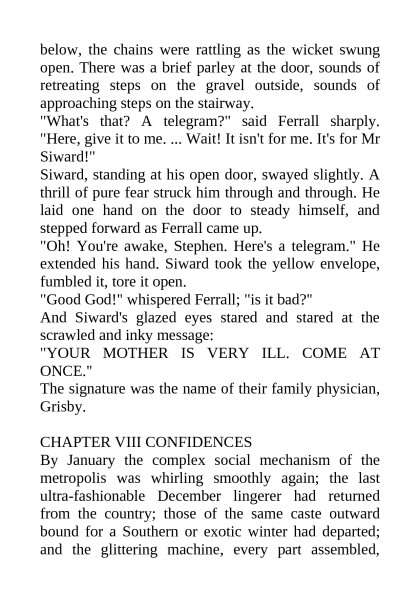 below, the chains were rattling as the wicket swung open. There was a brief parley at the door, sounds of retreating steps on the gravel outside, sounds of approaching steps on the stairway.
"What's that? A telegram?" said Ferrall sharply. "Here, give it to me. ... Wait! It isn't for me. It's for Mr Siward!"
Siward, standing at his open door, swayed slightly. A thrill of pure fear struck him through and through. He laid one hand on the door to steady himself, and stepped forward as Ferrall came up.
"Oh! You're awake, Stephen. Here's a telegram." He extended his hand. Siward took the yellow envelope, fumbled it, tore it open.
"Good God!" whispered Ferrall; "is it bad?"
And Siward's glazed eyes stared and stared at the scrawled and inky message:
"YOUR MOTHER IS VERY ILL. COME AT ONCE."
The signature was the name of their family physician, Grisby.

CHAPTER VIII CONFIDENCES
By January the complex social mechanism of the metropolis was whirling smoothly again; the last ultra-fashionable December lingerer had returned from the country; those of the same caste outward bound for a Southern or exotic winter had departed; and the glittering machine, every part assembled,